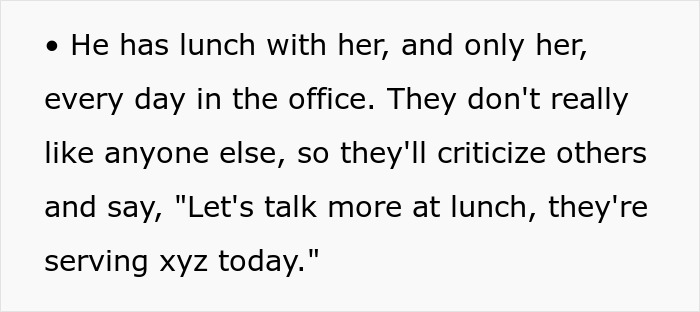 • He has lunch with her, and only her, every day in the office. They don't really like anyone else, so they'll criticize others and say, "Let's talk more at lunch, they're serving xyz today."